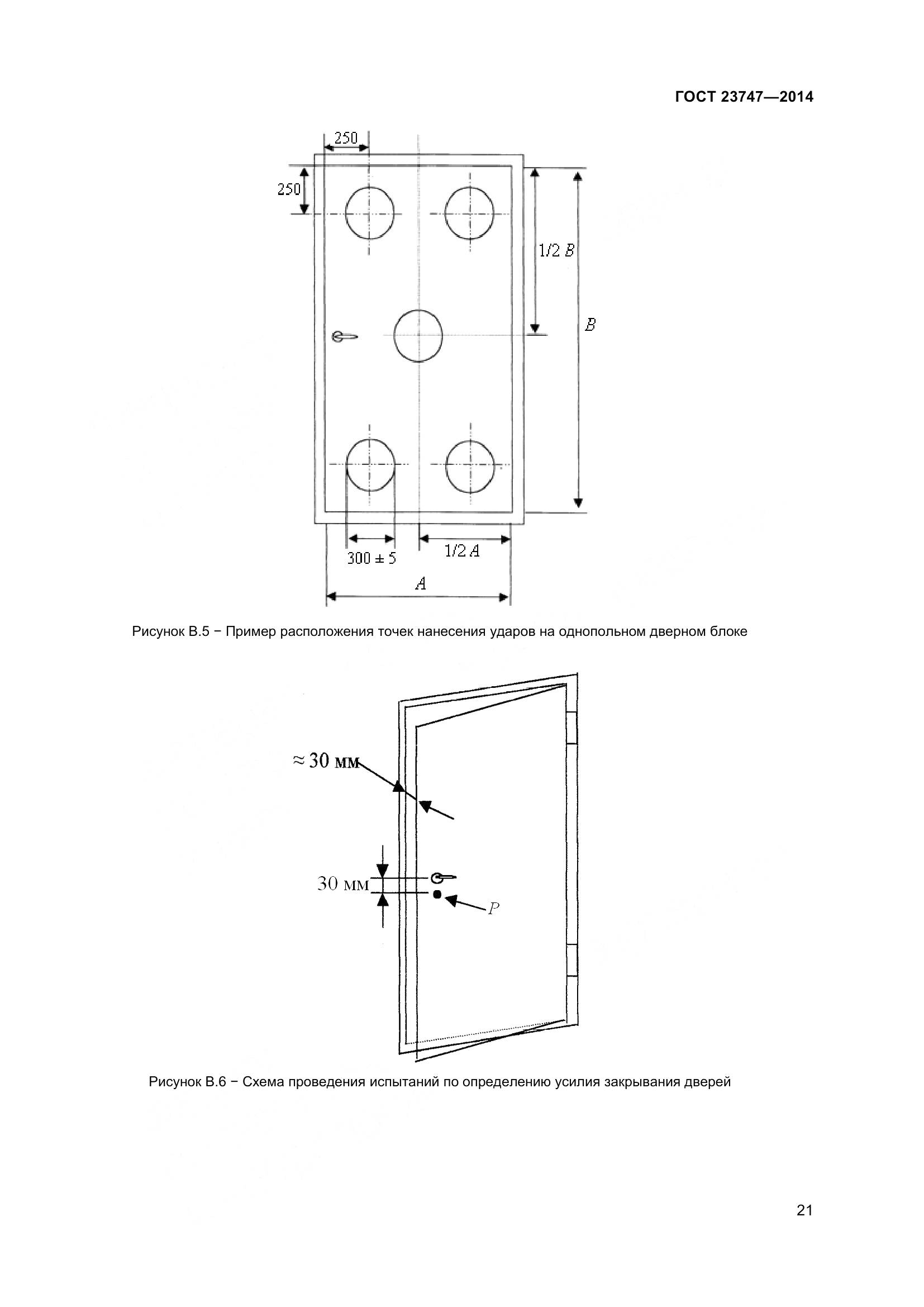 ГОСТ 23747—2014

250

250

1/2 B

B

300 ± 5

1/2 A

A

Рисунок В.5 − Пример расположения точек нанесения ударов на однопольном дверном блоке

≈ 30 мм

30 мм

P

Рисунок В.6 − Схема проведения испытаний по определению усилия закрывания дверей

21